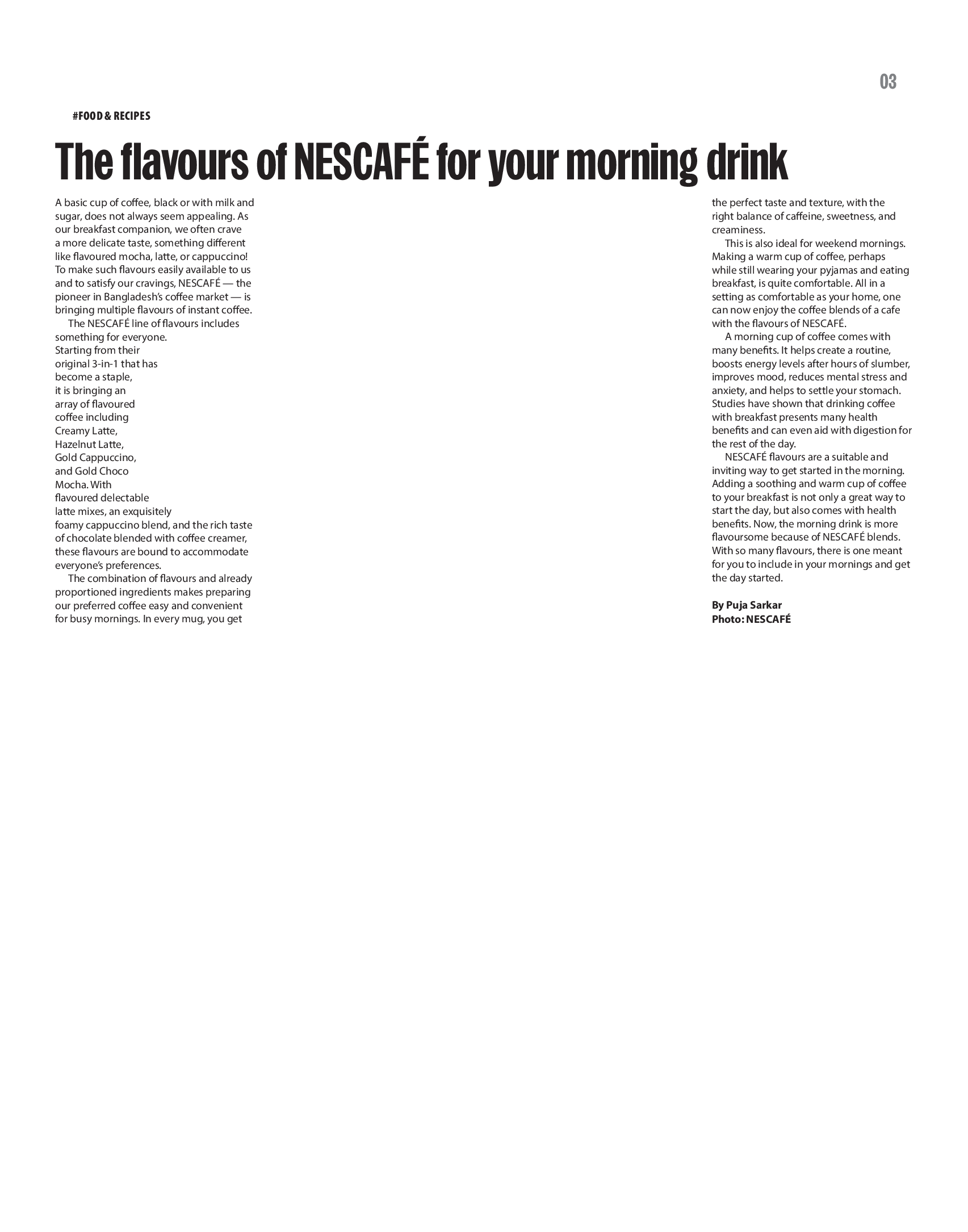 03

#FOOD & RECIPES

The flavours of NESCAFÉ for your morning drink

A basic cup of coffee, black or with milk and sugar, does not always seem appealing. As our breakfast companion, we often crave a more delicate taste, something different like flavoured mocha, latte, or cappuccino! To make such flavours easily available to us and to satisfy our cravings, NESCAFÉ — the pioneer in Bangladesh's coffee market — is bringing multiple flavours of instant coffee.

The NESCAFÉ line of flavours includes something for everyone. Starting from their original 3-in-1 that has become a staple, it is bringing an array of flavoured coffee including Creamy Latte, Hazelnut Latte, Gold Cappuccino, and Gold Choco Mocha. With flavoured delectable latte mixes, an exquisitely foamy cappuccino blend, and the rich taste of chocolate blended with coffee creamer, these flavours are bound to accommodate everyone's preferences.

The combination of flavours and already proportioned ingredients makes preparing our preferred coffee easy and convenient for busy mornings. In every mug, you get the perfect taste and texture, with the right balance of caffeine, sweetness, and creaminess.

This is also ideal for weekend mornings. Making a warm cup of coffee, perhaps while still wearing your pyjamas and eating breakfast, is quite comfortable. All in a setting as comfortable as your home, one can now enjoy the coffee blends of a cafe with the flavours of NESCAFÉ.

A morning cup of coffee comes with many benefits. It helps create a routine, boosts energy levels after hours of slumber, improves mood, reduces mental stress and anxiety, and helps to settle your stomach. Studies have shown that drinking coffee with breakfast presents many health benefits and can even aid with digestion for the rest of the day.

NESCAFÉ flavours are a suitable and inviting way to get started in the morning. Adding a soothing and warm cup of coffee to your breakfast is not only a great way to start the day, but also comes with health benefits. Now, the morning drink is more flavoursome because of NESCAFÉ blends. With so many flavours, there is one meant for you to include in your mornings and get the day started.

By Puja Sarkar
Photo: NESCAFÉ